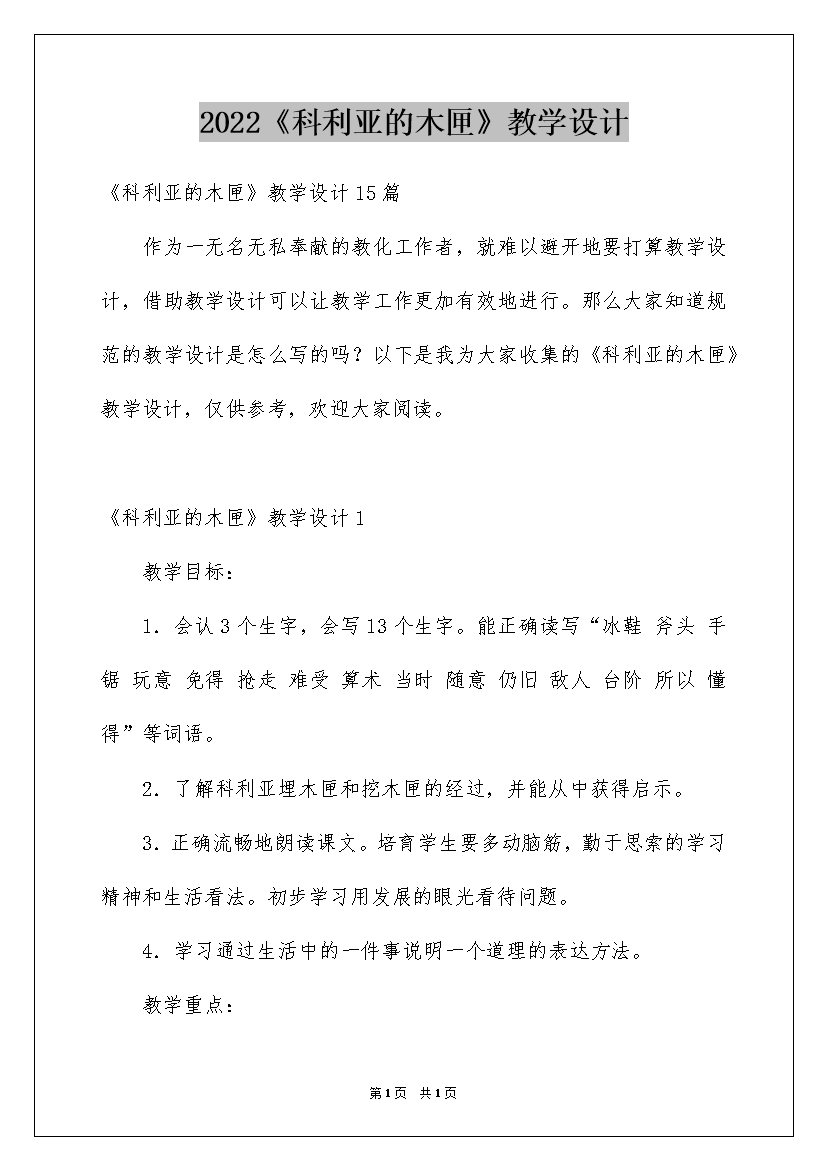 2022《科利亚的木匣》教学设计

《科利亚的木匣》教学设计15篇

作为一无名无私奉献的教化工作者，就难以避开地要打算教学设计，借助教学设计可以让教学工作更加有效地进行。那么大家知道规范的教学设计是怎么写的吗？以下是我为大家收集的《科利亚的木匣》教学设计，仅供参考，欢迎大家阅读。

《科利亚的木匣》教学设计1

教学目标：

1．会认3个生字，会写13个生字。能正确读写“冰鞋 斧头 手锯 玩意 免得 抢走 难受 算术 当时 随意 仍旧 敌人 台阶 所以 懂得”等词语。

2．了解科利亚埋木匣和挖木匣的经过，并能从中获得启示。

3．正确流畅地朗读课文。培育学生要多动脑筋，勤于思索的学习精神和生活看法。初步学习用发展的眼光看待问题。

4．学习通过生活中的一件事说明一个道理的表达方法。

教学重点：

第1页 共1页